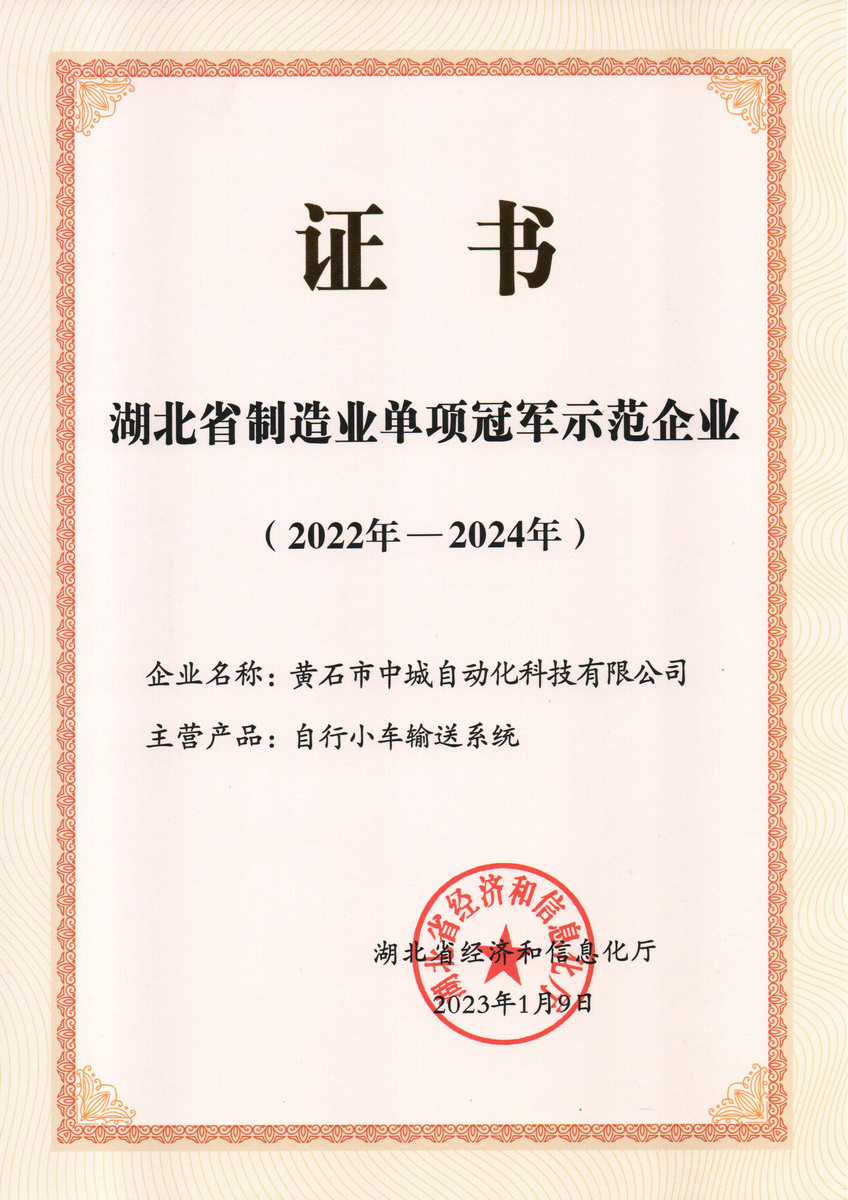 证书

湖北省制造业单项冠军示范企业

（2022年—2024年）

企业名称：黄石市中城自动化科技有限公司

主营产品：自行小车输送系统

湖北省经济和信息化厅

2023年1月9日

湖北省经济和信息化厅